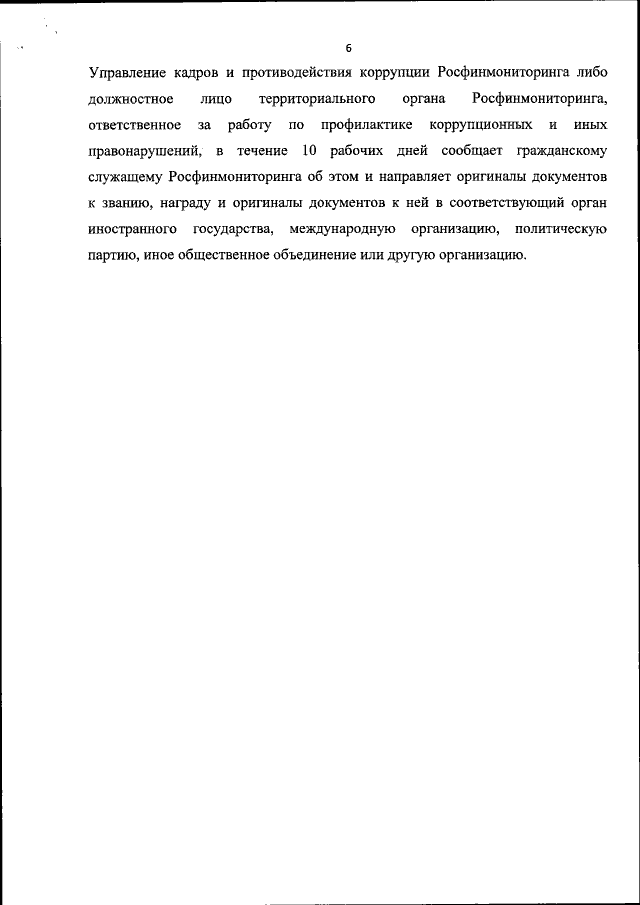 6

Управление кадров и противодействия коррупции Росфинмониторинга либо должностное лицо территориального органа Росфинмониторинга, ответственное за работу по профилактике коррупционных и иных правонарушений, в течение 10 рабочих дней сообщает гражданскому служащему Росфинмониторинга об этом и направляет оригиналы документов к званию, награду и оригиналы документов к ней в соответствующий орган иностранного государства, международную организацию, политическую партию, иное общественное объединение или другую организацию.